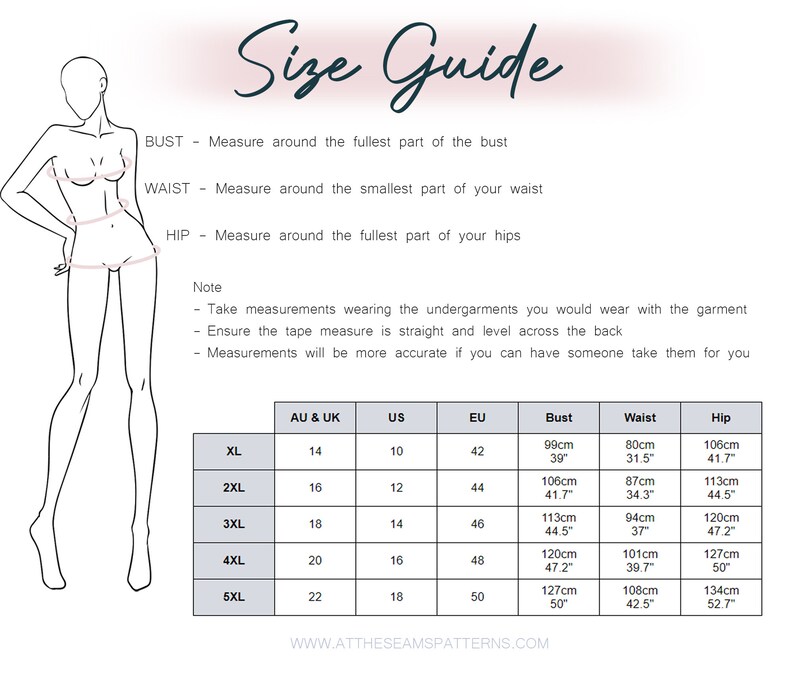 Size Guide

BUST - Measure around the fullest part of the bust

WAIST - Measure around the smallest part of your waist

HIP - Measure around the fullest part of your hips

Note
- Take measurements wearing the undergarments you would wear with the garment
- Ensure the tape measure is straight and level across the back
- Measurements will be more accurate if you can have someone take them for you

| | AU & UK | US | EU | Bust | Waist | Hip |
|---|---|---|---|---|---|---|
| XL | 14 | 10 | 42 | 99cm 39" | 80cm 31.5" | 106cm 41.7" |
| 2XL | 16 | 12 | 44 | 106cm 41.7" | 87cm 34.3" | 113cm 44.5" |
| 3XL | 18 | 14 | 46 | 113cm 44.5" | 94cm 37" | 120cm 47.2" |
| 4XL | 20 | 16 | 48 | 120cm 47.2" | 101cm 39.7" | 127cm 50" |
| 5XL | 22 | 18 | 50 | 127cm 50" | 108cm 42.5" | 134cm 52.7" |

WWW.ATTHESEAMSPATTERNS.COM